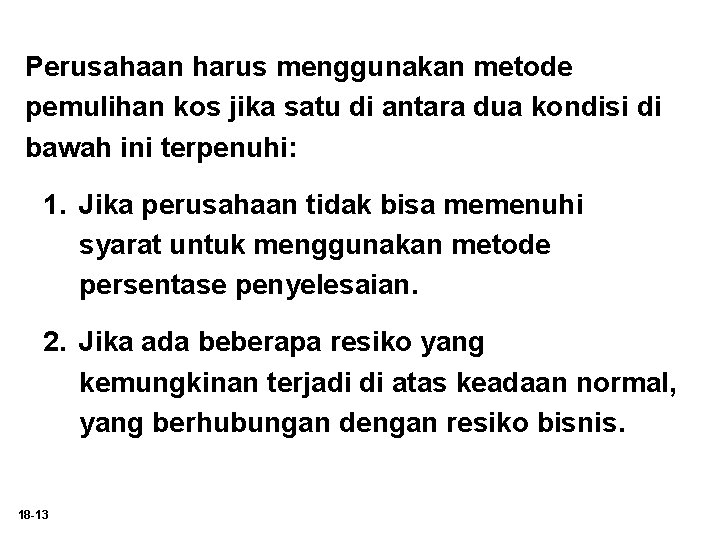 Perusahaan harus menggunakan metode pemulihan kos jika satu di antara dua kondisi di bawah ini terpenuhi:

1. Jika perusahaan tidak bisa memenuhi syarat untuk menggunakan metode persentase penyelesaian.

2. Jika ada beberapa resiko yang kemungkinan terjadi di atas keadaan normal, yang berhubungan dengan resiko bisnis.

18-13